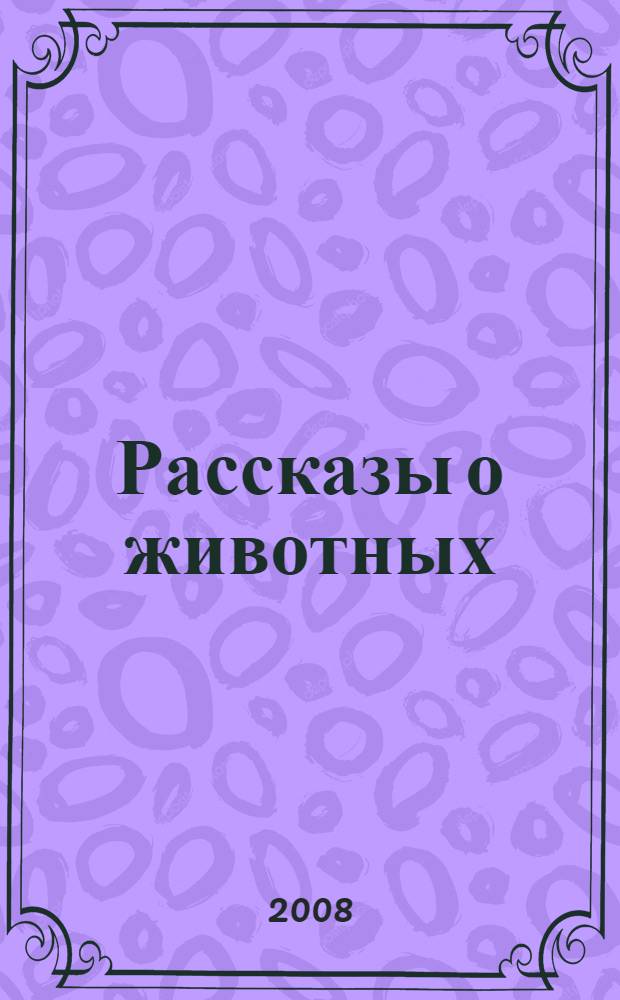 Рассказы о животных

2008